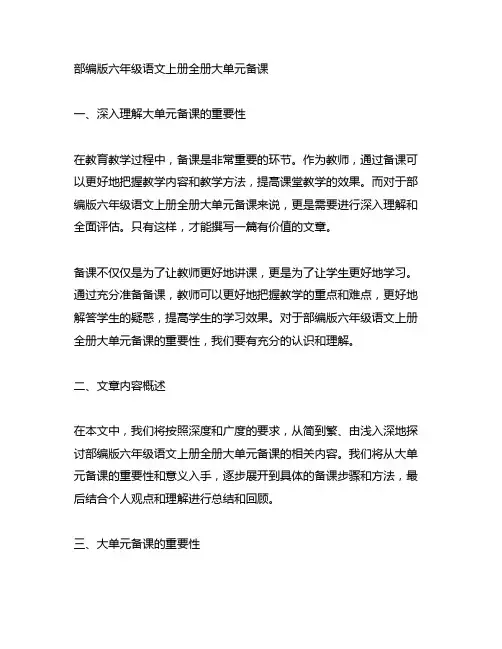 部编版六年级语文上册全册大单元备课

一、深入理解大单元备课的重要性

在教育教学过程中，备课是非常重要的环节。作为教师，通过备课可以更好地把握教学内容和教学方法，提高课堂教学的效果。而对于部编版六年级语文上册全册大单元备课来说，更是需要进行深入理解和全面评估。只有这样，才能撰写一篇有价值的文章。

备课不仅仅是为了让教师更好地讲课，更是为了让学生更好地学习。通过充分准备备课，教师可以更好地把握教学的重点和难点，更好地解答学生的疑惑，提高学生的学习效果。对于部编版六年级语文上册全册大单元备课的重要性，我们要有充分的认识和理解。

二、文章内容概述

在本文中，我们将按照深度和广度的要求，从简到繁、由浅入深地探讨部编版六年级语文上册全册大单元备课的相关内容。我们将从大单元备课的重要性和意义入手，逐步展开到具体的备课步骤和方法，最后结合个人观点和理解进行总结和回顾。

三、大单元备课的重要性